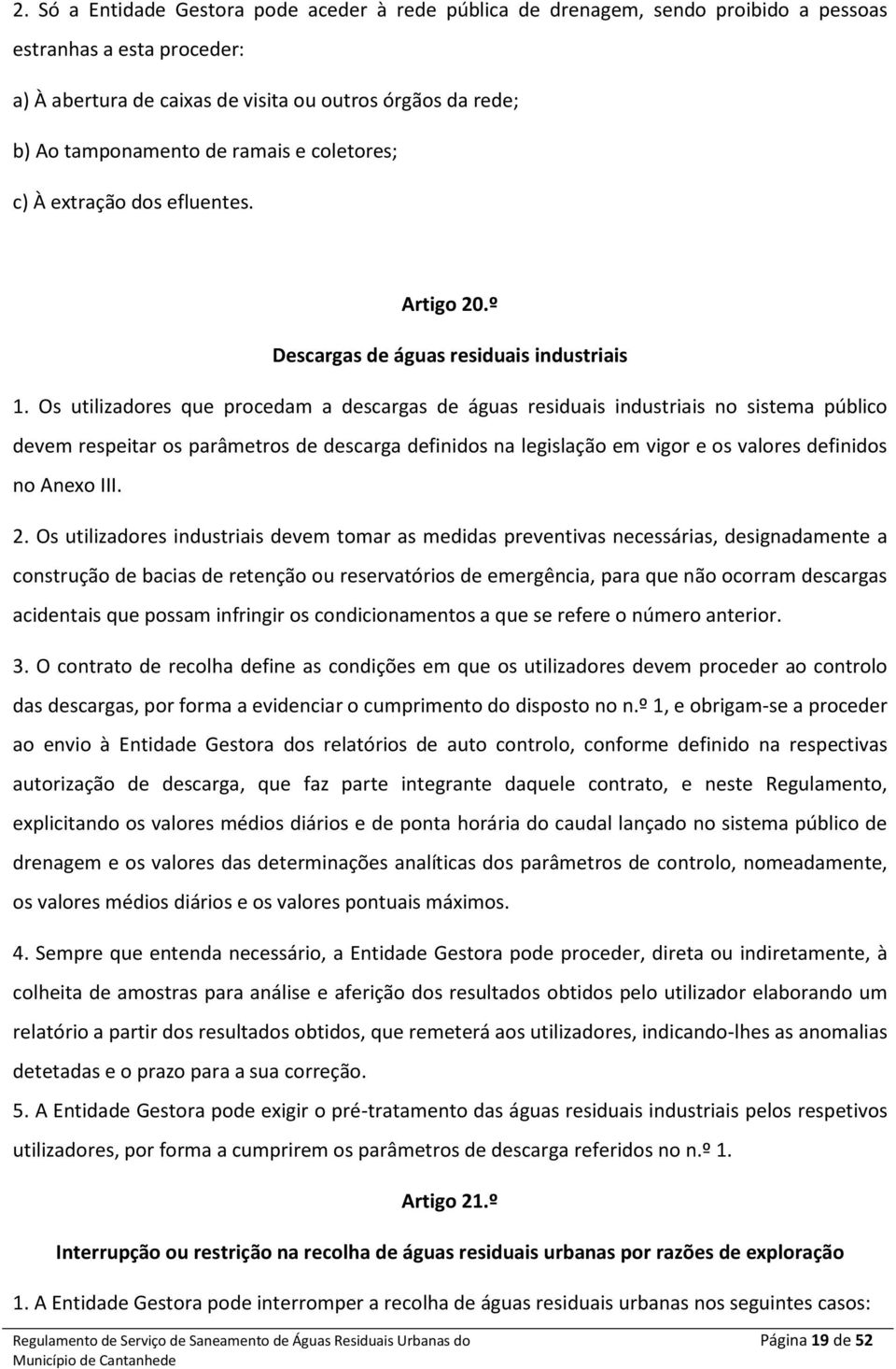 2. Só a Entidade Gestora pode aceder à rede pública de drenagem, sendo proibido a pessoas estranhas a esta proceder:

a) À abertura de caixas de visita ou outros órgãos da rede;

b) Ao tamponamento de ramais e coletores;

c) À extração dos efluentes.

Artigo 20.º

Descargas de águas residuais industriais

1. Os utilizadores que procedam a descargas de águas residuais industriais no sistema público devem respeitar os parâmetros de descarga definidos na legislação em vigor e os valores definidos no Anexo III.

2. Os utilizadores industriais devem tomar as medidas preventivas necessárias, designadamente a construção de bacias de retenção ou reservatórios de emergência, para que não ocorram descargas acidentais que possam infringir os condicionamentos a que se refere o número anterior.

3. O contrato de recolha define as condições em que os utilizadores devem proceder ao controlo das descargas, por forma a evidenciar o cumprimento do disposto no n.º 1, e obrigam-se a proceder ao envio à Entidade Gestora dos relatórios de auto controlo, conforme definido na respectivas autorização de descarga, que faz parte integrante daquele contrato, e neste Regulamento, explicitando os valores médios diários e de ponta horária do caudal lançado no sistema público de drenagem e os valores das determinações analíticas dos parâmetros de controlo, nomeadamente, os valores médios diários e os valores pontuais máximos.

4. Sempre que entenda necessário, a Entidade Gestora pode proceder, direta ou indiretamente, à colheita de amostras para análise e aferição dos resultados obtidos pelo utilizador elaborando um relatório a partir dos resultados obtidos, que remeterá aos utilizadores, indicando-lhes as anomalias detetadas e o prazo para a sua correção.

5. A Entidade Gestora pode exigir o pré-tratamento das águas residuais industriais pelos respetivos utilizadores, por forma a cumprirem os parâmetros de descarga referidos no n.º 1.

Artigo 21.º

Interrupção ou restrição na recolha de águas residuais urbanas por razões de exploração

1. A Entidade Gestora pode interromper a recolha de águas residuais urbanas nos seguintes casos:

Regulamento de Serviço de Saneamento de Águas Residuais Urbanas do Município de Cantanhede

Página 19 de 52